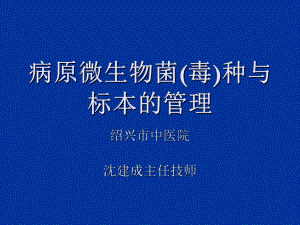 病原微生物菌(毒)种与标本的管理

绍兴市中医院

沈建成主任技师